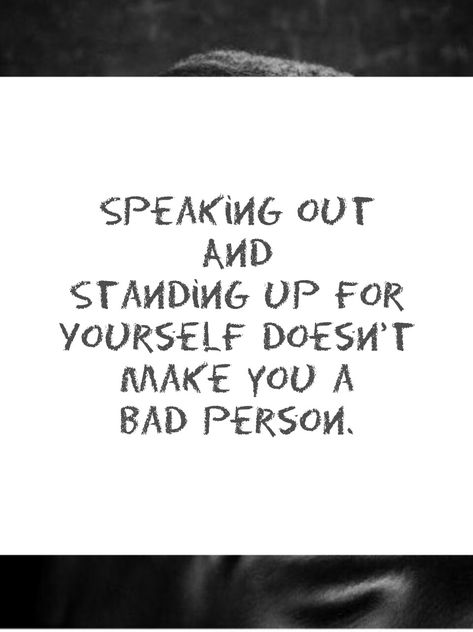 SPEAKING OUT AND STANDING UP FOR YOURSELF DOESN'T MAKE YOU A BAD PERSON.